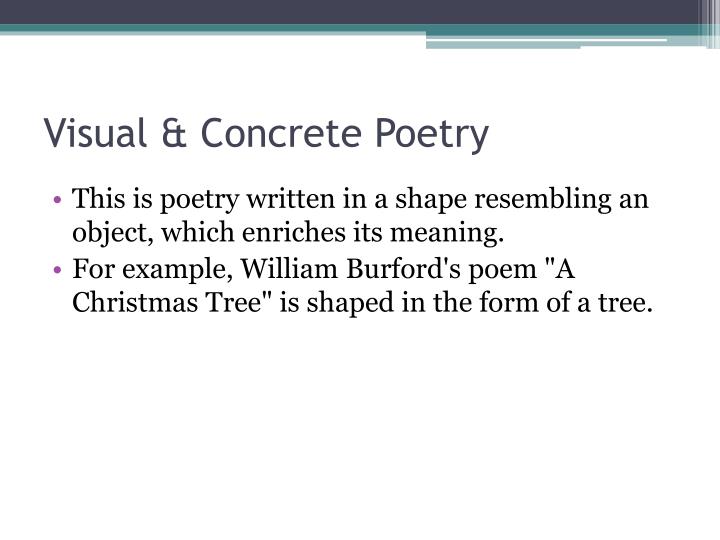 Visual & Concrete Poetry

• This is poetry written in a shape resembling an object, which enriches its meaning.
• For example, William Burford's poem "A Christmas Tree" is shaped in the form of a tree.